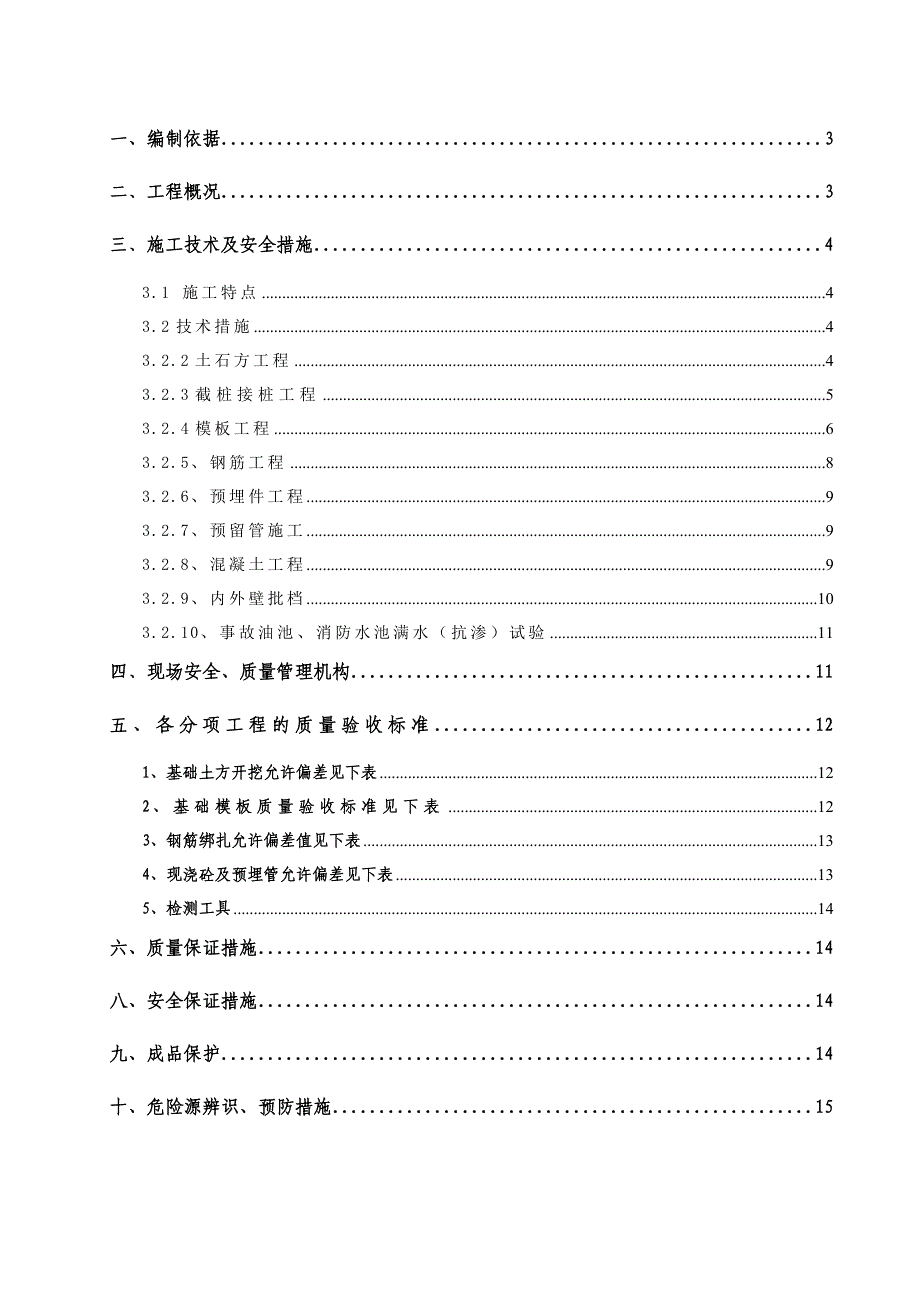 一、编制依据 3

二、工程概况 3

三、施工技术及安全措施 4

3.1 施工特点 4

3.2 技术措施 4

3.2.2 土石方工程 4

3.2.3 截桩接桩工程 5

3.2.4 模板工程 6

3.2.5、钢筋工程 8

3.2.6、预埋件工程 9

3.2.7、预留管施工 9

3.2.8、混凝土工程 9

3.2.9、内外壁批档 10

3.2.10、事故油池、消防水池满水（抗渗）试验 11

四、现场安全、质量管理机构 11

五、各分项工程的质量验收标准 12

1、基础土方开挖允许偏差见下表 12

2、基础模板质量验收标准见下表 12

3、钢筋绑扎允许偏差值见下表 13

4、现浇砼及预埋管允许偏差见下表 13

5、检测工具 14

六、质量保证措施 14

八、安全保证措施 14

九、成品保护 14

十、危险源辨识、预防措施 15